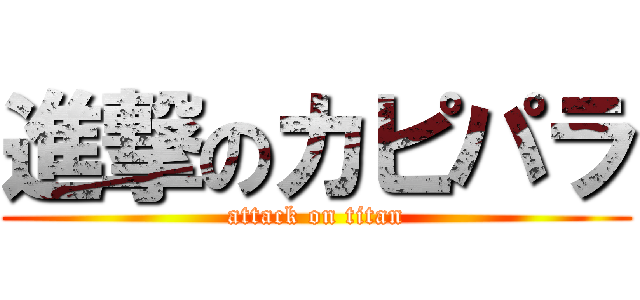 進撃のカピパラ
attack on titan